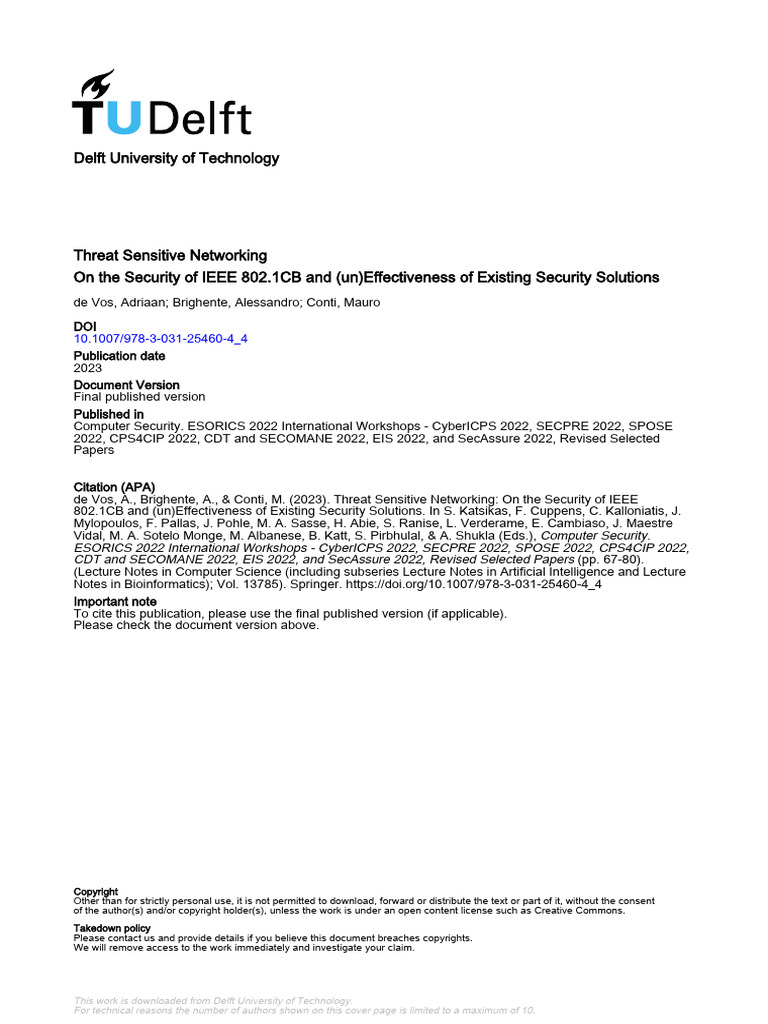 TUDelft

Delft University of Technology

Threat Sensitive Networking
On the Security of IEEE 802.1CB and (un)Effectiveness of Existing Security Solutions

de Vos, Adriaan; Brighente, Alessandro; Conti, Mauro

DOI
10.1007/978-3-031-25460-4_4

Publication date
2023

Document Version
Final published version

Published in
Computer Security. ESORICS 2022 International Workshops - CyberICPS 2022, SECPRE 2022, SPOSE 2022, CPS4CIP 2022, CDT and SECOMANE 2022, EIS 2022, and SecAssure 2022, Revised Selected Papers

Citation (APA)
de Vos, A., Brighente, A., & Conti, M. (2023). Threat Sensitive Networking: On the Security of IEEE 802.1CB and (un)Effectiveness of Existing Security Solutions. In S. Katsikas, F. Cuppens, C. Kalloniatis, J. Mylopoulos, F. Pallas, J. Pohle, M. A. Sasse, H. Abie, S. Ranise, L. Verderame, E. Cambiaso, J. Maestre Vidal, M. A. Sotelo Monge, M. Albanese, B. Katt, S. Pirbhulal, & A. Shukla (Eds.), Computer Security. ESORICS 2022 International Workshops - CyberICPS 2022, SECPRE 2022, SPOSE 2022, CPS4CIP 2022, CDT and SECOMANE 2022, EIS 2022, and SecAssure 2022, Revised Selected Papers (pp. 67-80). (Lecture Notes in Computer Science (including subseries Lecture Notes in Artificial Intelligence and Lecture Notes in Bioinformatics); Vol. 13785). Springer. https://doi.org/10.1007/978-3-031-25460-4_4

Important note
To cite this publication, please use the final published version (if applicable).
Please check the document version above.

Copyright
Other than for strictly personal use, it is not permitted to download, forward or distribute the text or part of it, without the consent of the author(s) and/or copyright holder(s), unless the work is under an open content license such as Creative Commons.

Takedown policy
Please contact us and provide details if you believe this document breaches copyrights.
We will remove access to the work immediately and investigate your claim.

This work is downloaded from Delft University of Technology.
For technical reasons the number of authors shown on this cover page is limited to a maximum of 10.